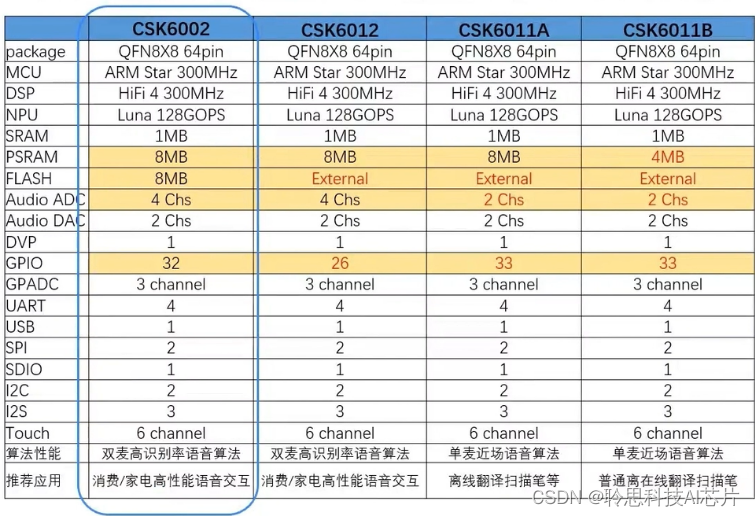 | | CSK6002 | CSK6012 | CSK6011A | CSK6011B |
|---|---|---|---|---|
| package | QFN8X8 64pin | QFN8X8 64pin | QFN8X8 64pin | QFN8X8 64pin |
| MCU | ARM Star 300MHz | ARM Star 300MHz | ARM Star 300MHz | ARM Star 300MHz |
| DSP | HiFi 4 300MHz | HiFi 4 300MHz | HiFi 4 300MHz | HiFi 4 300MHz |
| NPU | Luna 128GOPS | Luna 128GOPS | Luna 128GOPS | Luna 128GOPS |
| SRAM | 1MB | 1MB | 1MB | 1MB |
| PSRAM | 8MB | 8MB | 8MB | 4MB |
| FLASH | 8MB | External | External | External |
| Audio ADC | 4 Chs | 4 Chs | 2 Chs | 2 Chs |
| Audio DAC | 2 Chs | 2 Chs | 2 Chs | 2 Chs |
| DVP | 1 | 1 | 1 | 1 |
| GPIO | 32 | 26 | 33 | 33 |
| GPADC | 3 channel | 3 channel | 3 channel | 3 channel |
| UART | 4 | 4 | 4 | 4 |
| USB | 1 | 1 | 1 | 1 |
| SPI | 2 | 2 | 2 | 2 |
| SDIO | 1 | 1 | 1 | 1 |
| I2C | 2 | 2 | 2 | 2 |
| I2S | 3 | 3 | 3 | 3 |
| Touch | 6 channel | 6 channel | 6 channel | 6 channel |
| 算法性能 | 双麦高识别率语音算法 | 双麦高识别率语音算法 | 单麦近场语音算法 | 单麦近场语音算法 |
| 推荐应用 | 消费/家电高性能语音交互 | 消费/家电高性能语音交互 | 离线翻译扫描笔等 | 普通离在线翻译扫描笔 |

CSDN @聆思科技AI芯片